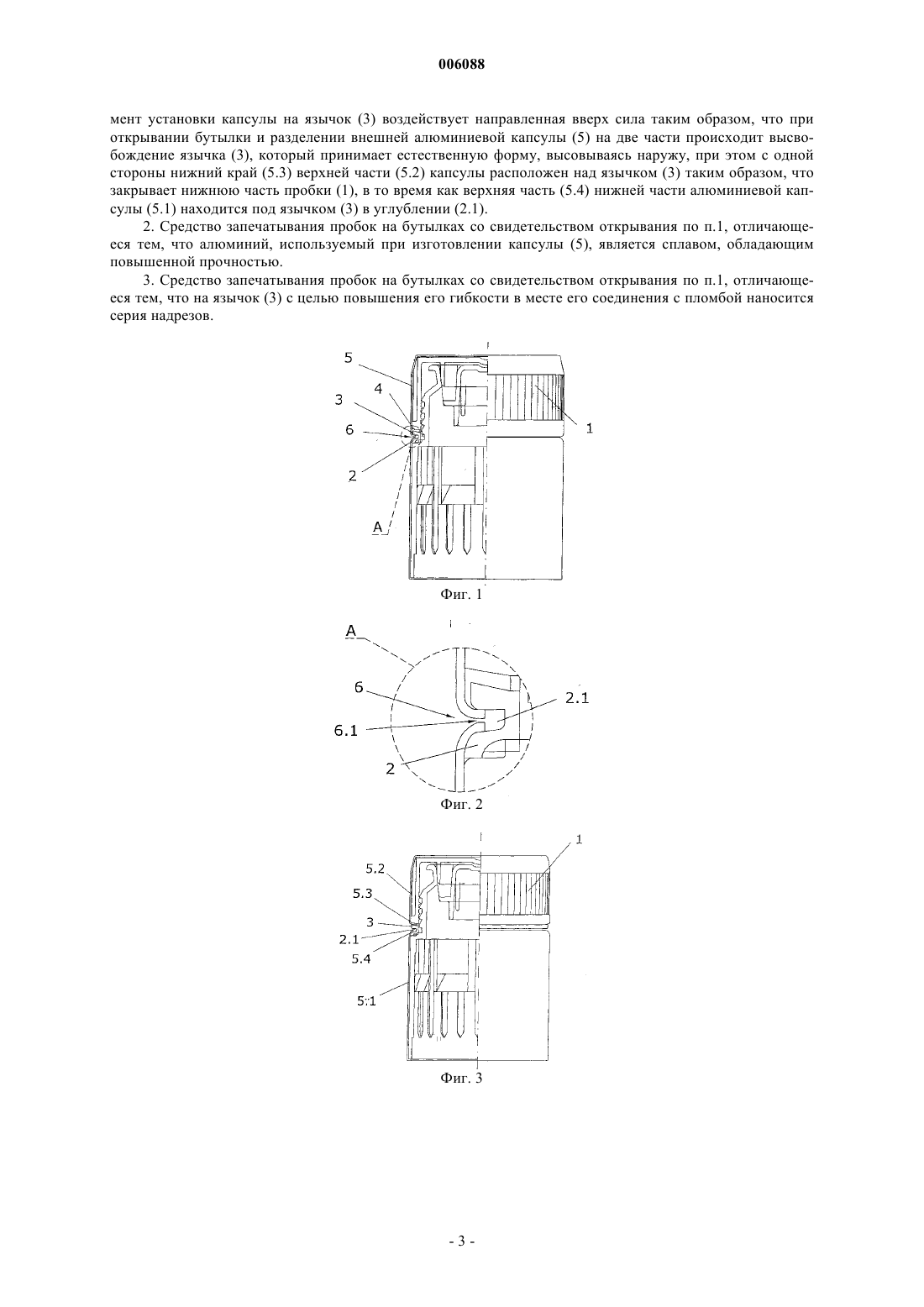 006088

мент установки капсулы на язычок (3) воздействует направленная вверх сила таким образом, что при открывании бутылки и разделении внешней алюминиевой капсулы (5) на две части происходит высвобождение язычка (3), который принимает естественную форму, высовываясь наружу, при этом с одной стороны нижний край (5.3) верхней части (5.2) капсулы расположен над язычком (3) таким образом, что закрывает нижнюю часть пробки (1), в то время как верхняя часть (5.4) нижней части алюминиевой капсулы (5.1) находится под язычком (3) в углублении (2.1).

2. Средство запечатывания пробок на бутылках со свидетельством открывания по п.1, отличающееся тем, что алюминий, используемый при изготовлении капсулы (5), является сплавом, обладающим повышенной прочностью.

3. Средство запечатывания пробок на бутылках со свидетельством открывания по п.1, отличающееся тем, что на язычок (3) с целью повышения его гибкости в месте его соединения с пломбой наносится серия надрезов.

5
4
3
6
2
A
1

Фиг. 1

A
6
6.1
2
2.1

Фиг. 2

5.2
5.3
3
2.1
5.4
5.1
1

Фиг. 3

- 3 -